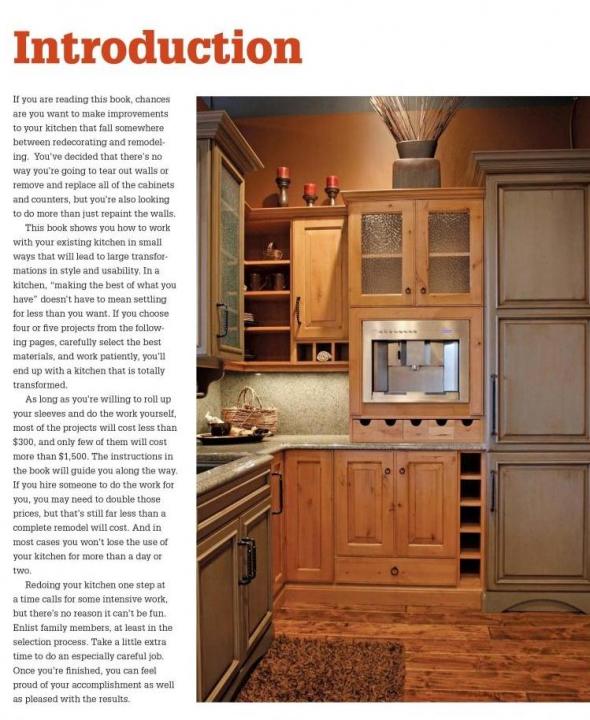 Introduction

If you are reading this book, chances are you want to make improvements to your kitchen that fall somewhere between redecorating and remodeling. You've decided that there's no way you're going to tear out walls or remove and replace all of the cabinets and counters, but you're also looking to do more than just repaint the walls.

This book shows you how to work with your existing kitchen in small ways that will lead to large transformations in style and usability. In a kitchen, "making the best of what you have" doesn't have to mean settling for less than you want. If you choose four or five projects from the following pages, carefully select the best materials, and work patiently, you'll end up with a kitchen that is totally transformed.

As long as you're willing to roll up your sleeves and do the work yourself, most of the projects will cost less than $300, and only few of them will cost more than $1,500. The instructions in the book will guide you along the way. If you hire someone to do the work for you, you may need to double those prices, but that's still far less than a complete remodel will cost. And in most cases you won't lose the use of your kitchen for more than a day or two.

Redoing your kitchen one step at a time calls for some intensive work, but there's no reason it can't be fun. Enlist family members, at least in the selection process. Take a little extra time to do an especially careful job. Once you're finished, you can feel proud of your accomplishment as well as pleased with the results.